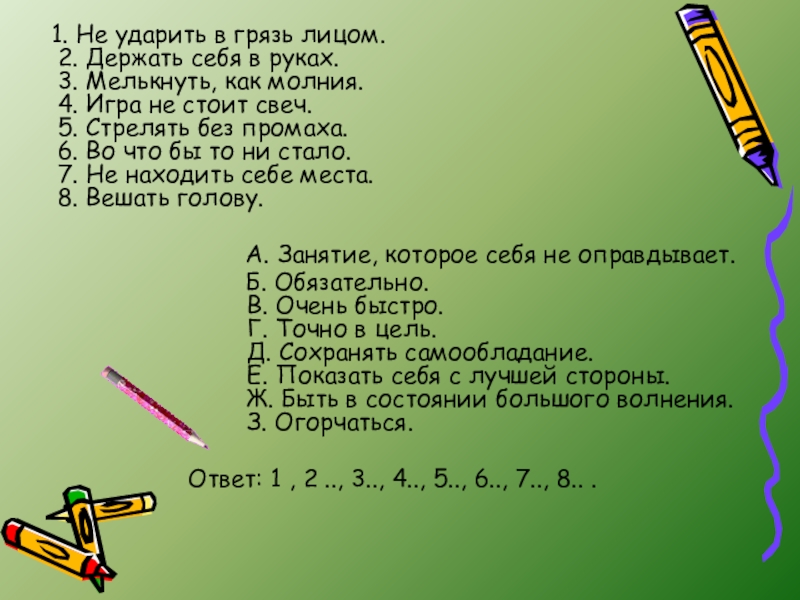 1. Не ударить в грязь лицом.
2. Держать себя в руках.
3. Мелькнуть, как молния.
4. Игра не стоит свеч.
5. Стрелять без промаха.
6. Во что бы то ни стало.
7. Не находить себе места.
8. Вешать голову.

А. Занятие, которое себя не оправдывает.
Б. Обязательно.
В. Очень быстро.
Г. Точно в цель.
Д. Сохранять самообладание.
Е. Показать себя с лучшей стороны.
Ж. Быть в состоянии большого волнения.
З. Огорчаться.

Ответ: 1 , 2 .., 3.., 4.., 5.., 6.., 7.., 8.. .